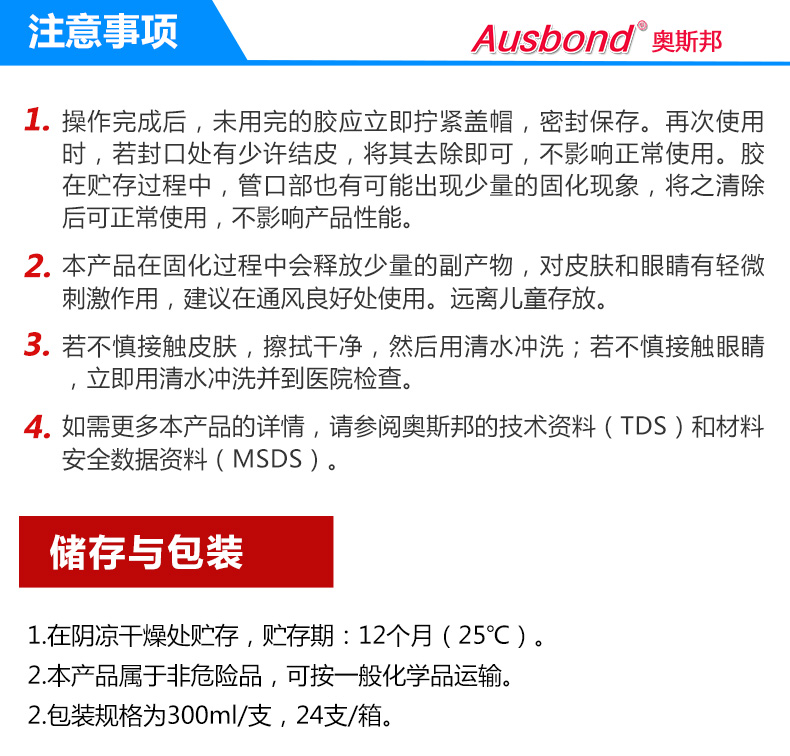 注意事项

Ausbond® 奥斯邦

1. 操作完成后，未用完的胶应立即拧紧盖帽，密封保存。再次使用时，若封口处有少许结皮，将其去除即可，不影响正常使用。胶在贮存过程中，管口部也有可能出现少量的固化现象，将之清除后可正常使用，不影响产品性能。

2. 本产品在固化过程中会释放少量的副产物，对皮肤和眼睛有轻微刺激作用，建议在通风良好处使用。远离儿童存放。

3. 若不慎接触皮肤，擦拭干净，然后用清水冲洗；若不慎接触眼睛，立即用清水冲洗并到医院检查。

4. 如需更多本产品的详情，请参阅奥斯邦的技术资料（TDS）和材料安全数据资料（MSDS）。

储存与包装

1.在阴凉干燥处贮存，贮存期：12个月（25℃）。

2.本产品属于非危险品，可按一般化学品运输。

2.包装规格为300ml/支，24支/箱。